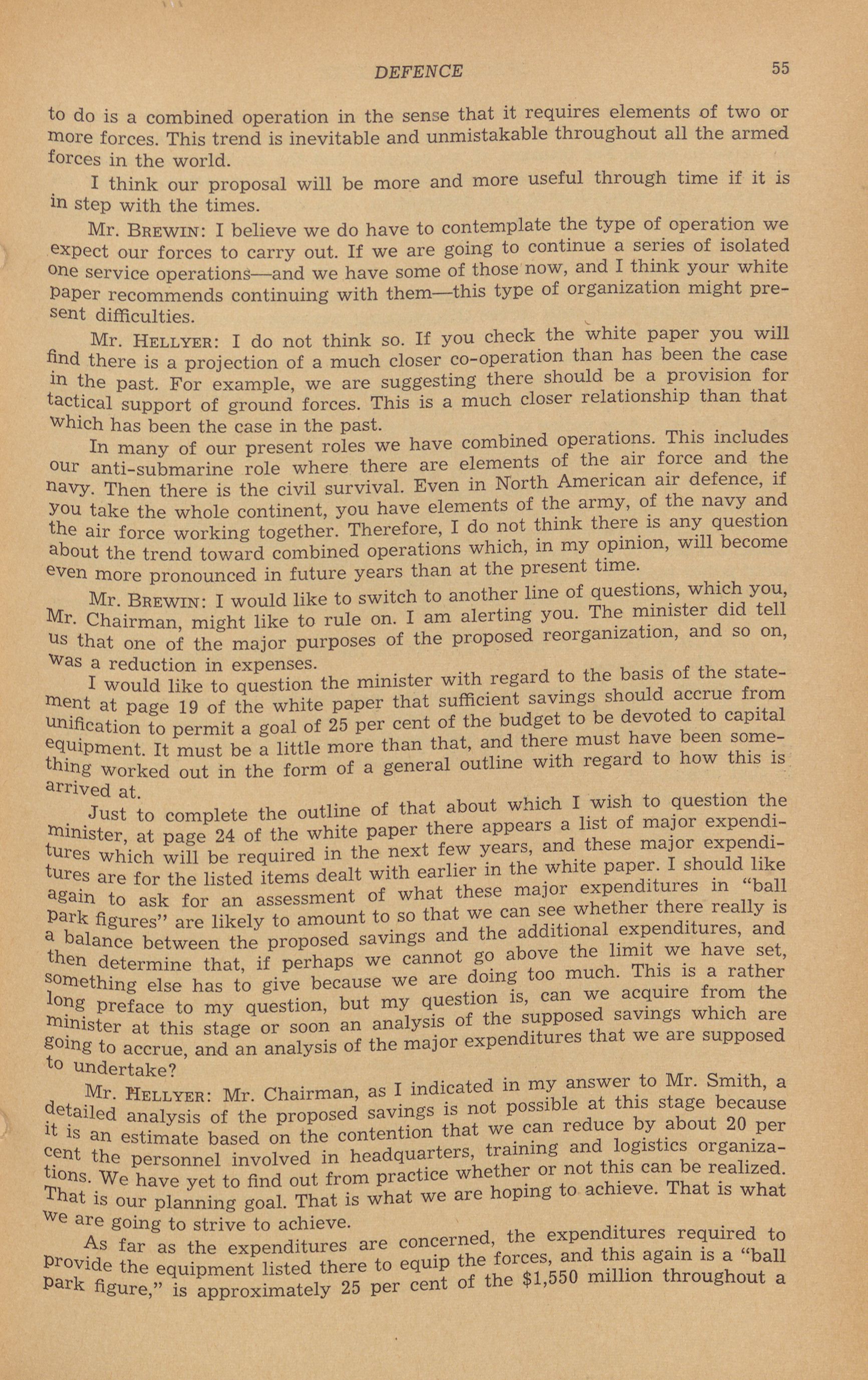 DEFENCE 55

to do is a combined operation in the sense that it requires elements of two or more forces. This trend is inevitable and unmistakable throughout all the armed forces in the world.

I think our proposal will be more and more useful through time if it is in step with the times.

Mr. BREWIN: I believe we do have to contemplate the type of operation we expect our forces to carry out. If we are going to continue a series of isolated one service operations—and we have some of those now, and I think your white paper recommends continuing with them—this type of organization might present difficulties.

Mr. HELLYER: I do not think so. If you check the white paper you will find there is a projection of a much closer co-operation than has been the case in the past. For example, we are suggesting there should be a provision for tactical support of ground forces. This is a much closer relationship than that which has been the case in the past.

In many of our present roles we have combined operations. This includes our anti-submarine role where there are elements of the air force and the navy. Then there is the civil survival. Even in North American air defence, if you take the whole continent, you have elements of the army, of the navy and the air force working together. Therefore, I do not think there is any question about the trend toward combined operations which, in my opinion, will become even more pronounced in future years than at the present time.

Mr. BREWIN: I would like to switch to another line of questions, which you, Mr. Chairman, might like to rule on. I am alerting you. The minister did tell us that one of the major purposes of the proposed reorganization, and so on, was a reduction in expenses.

I would like to question the minister with regard to the basis of the statement at page 19 of the white paper that sufficient savings should accrue from unification to permit a goal of 25 per cent of the budget to be devoted to capital equipment. It must be a little more than that, and there must have been something worked out in the form of a general outline with regard to how this is arrived at.

Just to complete the outline of that about which I wish to question the minister, at page 24 of the white paper there appears a list of major expenditures which will be required in the next few years, and these major expenditures are for the listed items dealt with earlier in the white paper. I should like again to ask for an assessment of what these major expenditures in "ball park figures" are likely to amount to so that we can see whether there really is a balance between the proposed savings and the additional expenditures, and then determine that, if perhaps we cannot go above the limit we have set, something else has to give because we are doing too much. This is a rather long preface to my question, but my question is, can we acquire from the minister at this stage or soon an analysis of the supposed savings which are going to accrue, and an analysis of the major expenditures that we are supposed to undertake?

Mr. HELLYER: Mr. Chairman, as I indicated in my answer to Mr. Smith, a detailed analysis of the proposed savings is not possible at this stage because it is an estimate based on the contention that we can reduce by about 20 per cent the personnel involved in headquarters, training and logistics organizations. We have yet to find out from practice whether or not this can be realized. That is our planning goal. That is what we are hoping to achieve. That is what we are going to strive to achieve.

As far as the expenditures are concerned, the expenditures required to provide the equipment listed there to equip the forces, and this again is a "ball park figure," is approximately 25 per cent of the $1,550 million throughout a